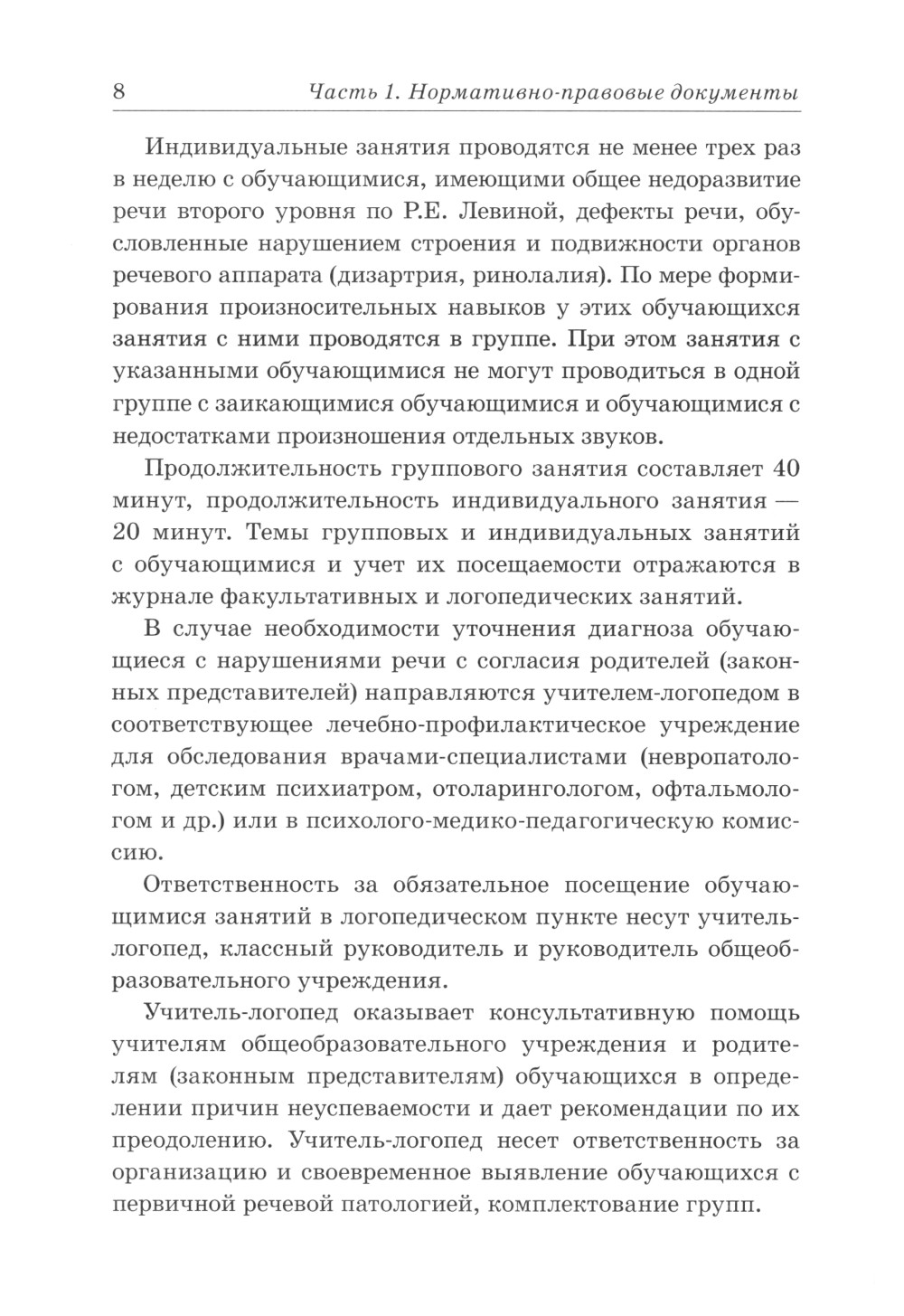 8 Часть 1. Нормативно-правовые документы

Индивидуальные занятия проводятся не менее трех раз в неделю с обучающимися, имеющими общее недоразвитие речи второго уровня по Р.Е. Левиной, дефекты речи, обусловленные нарушением строения и подвижности органов речевого аппарата (дизартрия, ринолалия). По мере формирования произносительных навыков у этих обучающихся занятия с ними проводятся в группе. При этом занятия с указанными обучающимися не могут проводиться в одной группе с заикающимися обучающимися и обучающимися с недостатками произношения отдельных звуков.

Продолжительность группового занятия составляет 40 минут, продолжительность индивидуального занятия — 20 минут. Темы групповых и индивидуальных занятий с обучающимися и учет их посещаемости отражаются в журнале факультативных и логопедических занятий.

В случае необходимости уточнения диагноза обучающиеся с нарушениями речи с согласия родителей (законных представителей) направляются учителем-логопедом в соответствующее лечебно-профилактическое учреждение для обследования врачами-специалистами (невропатологом, детским психиатром, отоларингологом, офтальмологом и др.) или в психолого-медико-педагогическую комиссию.

Ответственность за обязательное посещение обучающимися занятий в логопедическом пункте несут учитель-логопед, классный руководитель и руководитель общеобразовательного учреждения.

Учитель-логопед оказывает консультативную помощь учителям общеобразовательного учреждения и родителям (законным представителям) обучающихся в определении причин неуспеваемости и дает рекомендации по их преодолению. Учитель-логопед несет ответственность за организацию и своевременное выявление обучающихся с первичной речевой патологией, комплектование групп.